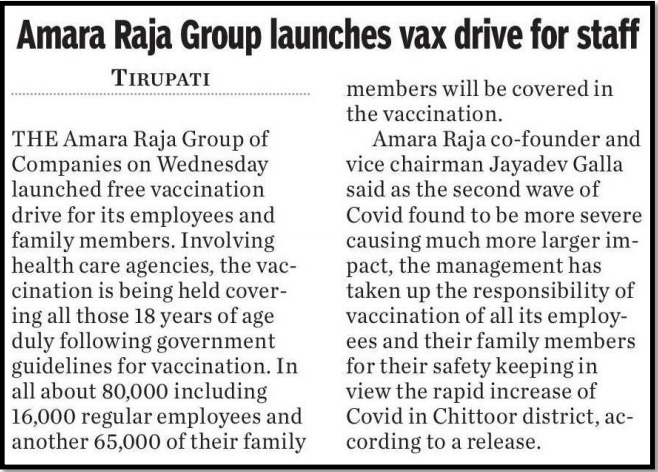 Amara Raja Group launches vax drive for staff

TIRUPATI

THE Amara Raja Group of Companies on Wednesday launched free vaccination drive for its employees and family members. Involving health care agencies, the vaccination is being held covering all those 18 years of age duly following government guidelines for vaccination. In all about 80,000 including 16,000 regular employees and another 65,000 of their family members will be covered in the vaccination.

Amara Raja co-founder and vice chairman Jayadev Galla said as the second wave of Covid found to be more severe causing much more larger impact, the management has taken up the responsibility of vaccination of all its employees and their family members for their safety keeping in view the rapid increase of Covid in Chittoor district, according to a release.